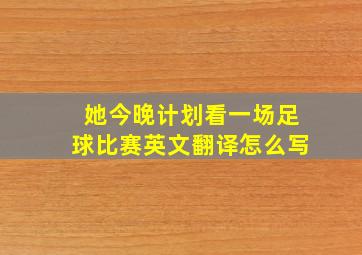 她今晚计划看一场足球比赛英文翻译怎么写